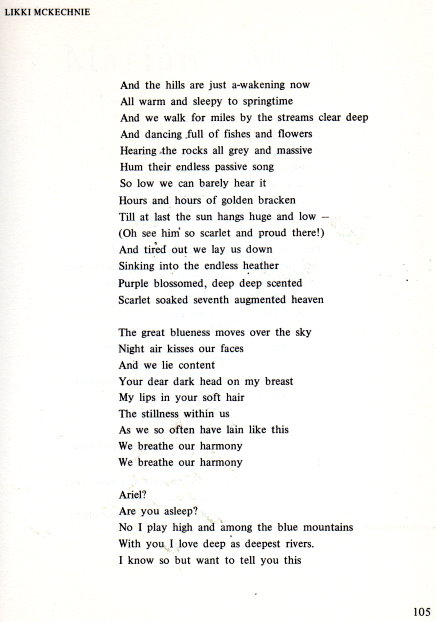 LIKKI MCKECHNIE

And the hills are just a-wakening now
All warm and sleepy to springtime
And we walk for miles by the streams clear deep
And dancing full of fishes and flowers
Hearing the rocks all grey and massive
Hum their endless passive song
So low we can barely hear it
Hours and hours of golden bracken
Till at last the sun hangs huge and low –
(Oh see him so scarlet and proud there!)
And tired out we lay us down
Sinking into the endless heather
Purple blossomed, deep deep scented
Scarlet soaked seventh augmented heaven

The great blueness moves over the sky
Night air kisses our faces
And we lie content
Your dear dark head on my breast
My lips in your soft hair
The stillness within us
As we so often have lain like this
We breathe our harmony
We breathe our harmony

Ariel?
Are you asleep?
No I play high and among the blue mountains
With you I love deep as deepest rivers.
I know so but want to tell you this

105